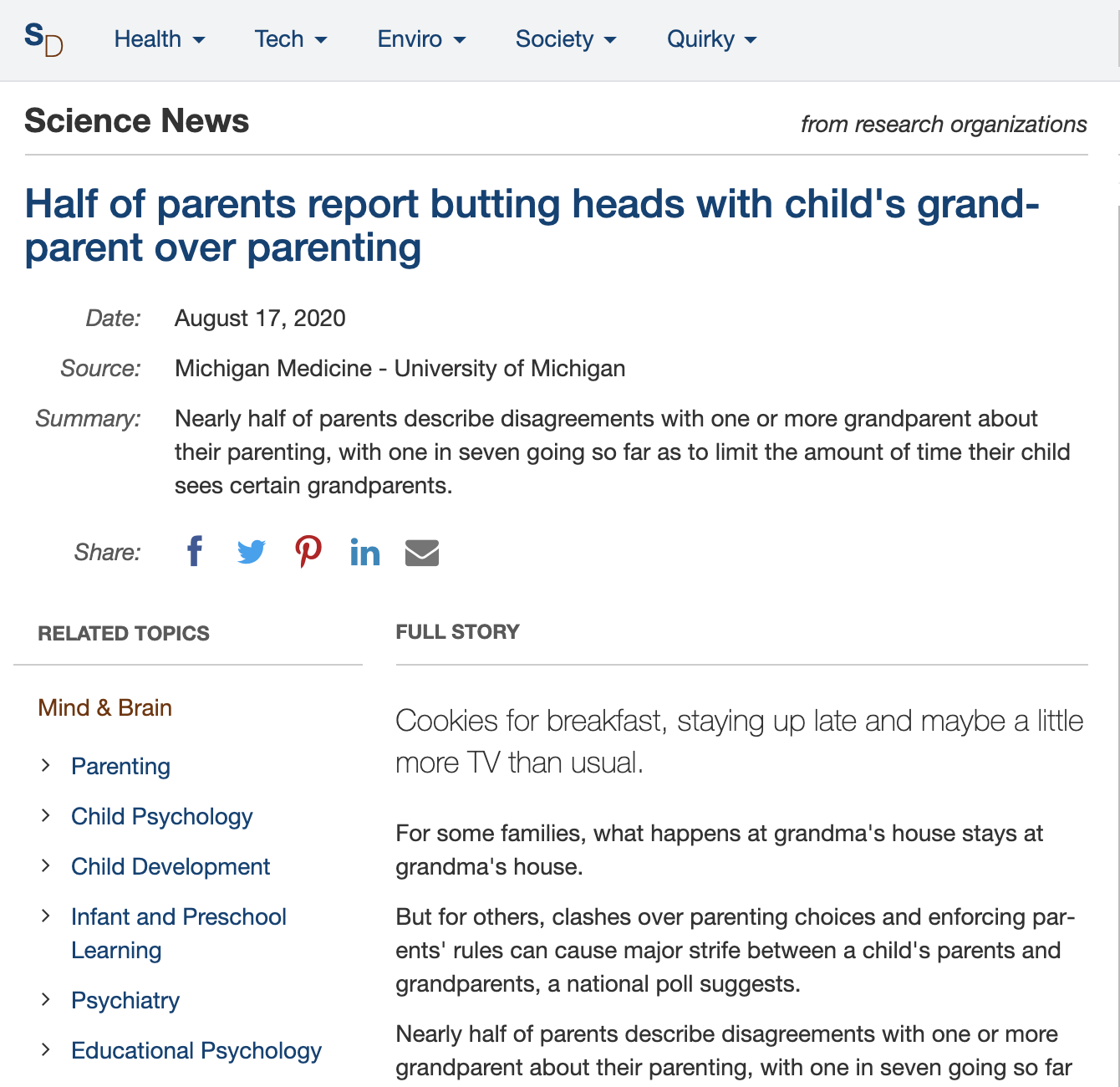 SD Health Tech Enviro Society Quirky

Science News from research organizations

Half of parents report butting heads with child's grandparent over parenting

Date: August 17, 2020

Source: Michigan Medicine - University of Michigan

Summary: Nearly half of parents describe disagreements with one or more grandparent about their parenting, with one in seven going so far as to limit the amount of time their child sees certain grandparents.

Share:

RELATED TOPICS

Mind & Brain

Parenting

Child Psychology

Child Development

Infant and Preschool Learning

Psychiatry

Educational Psychology

FULL STORY

Cookies for breakfast, staying up late and maybe a little more TV than usual.

For some families, what happens at grandma's house stays at grandma's house.

But for others, clashes over parenting choices and enforcing parents' rules can cause major strife between a child's parents and grandparents, a national poll suggests.

Nearly half of parents describe disagreements with one or more grandparent about their parenting, with one in seven going so far